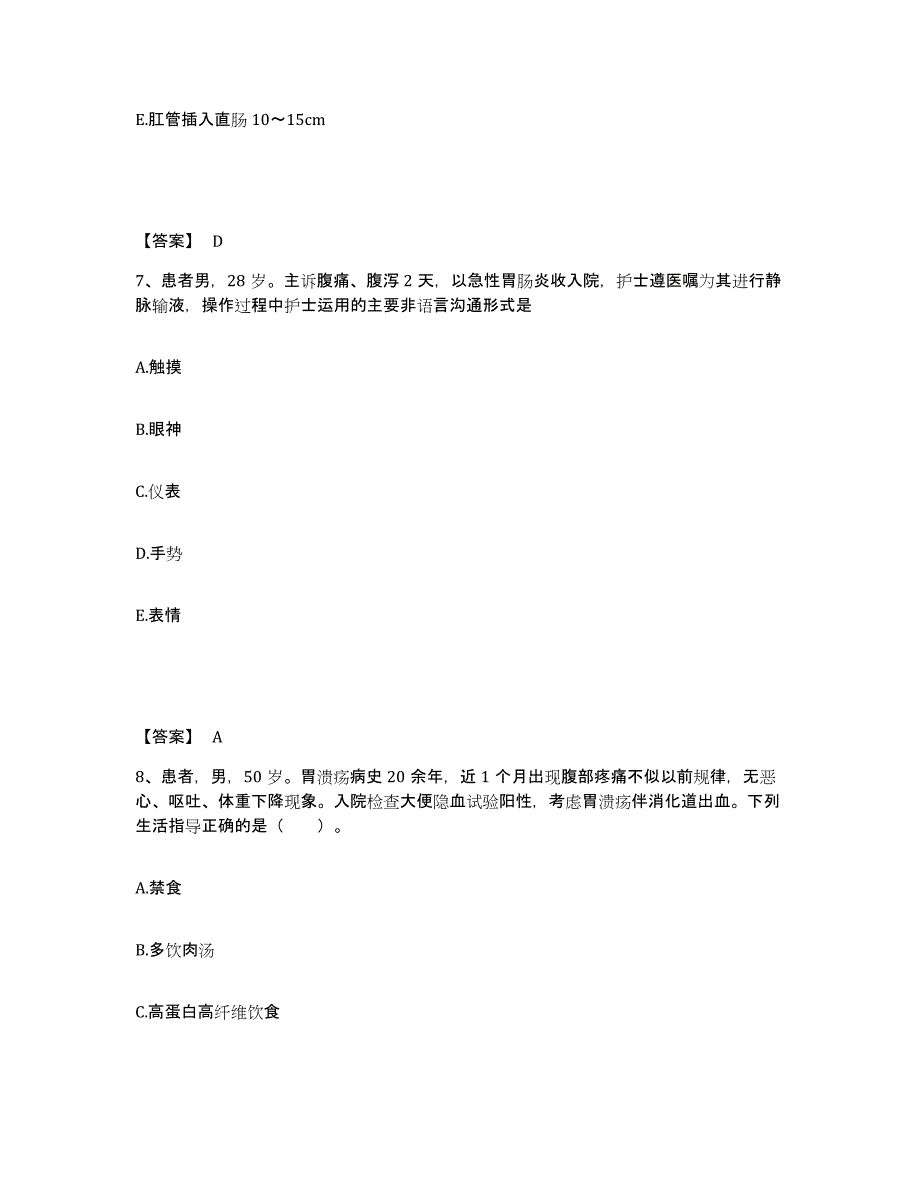 E.肛管插入直肠 10～15cm

【答案】 D

7、患者男，28 岁。主诉腹痛、腹泻 2 天，以急性胃肠炎收入院，护士遵医嘱为其进行静脉输液，操作过程中护士运用的主要非语言沟通形式是

A.触摸

B.眼神

C.仪表

D.手势

E.表情

【答案】 A

8、患者，男，50 岁。胃溃疡病史 20 余年，近 1 个月出现腹部疼痛不似以前规律，无恶心、呕吐、体重下降现象。入院检查大便隐血试验阳性，考虑胃溃疡伴消化道出血。下列生活指导正确的是（　　）。

A.禁食

B.多饮肉汤

C.高蛋白高纤维饮食